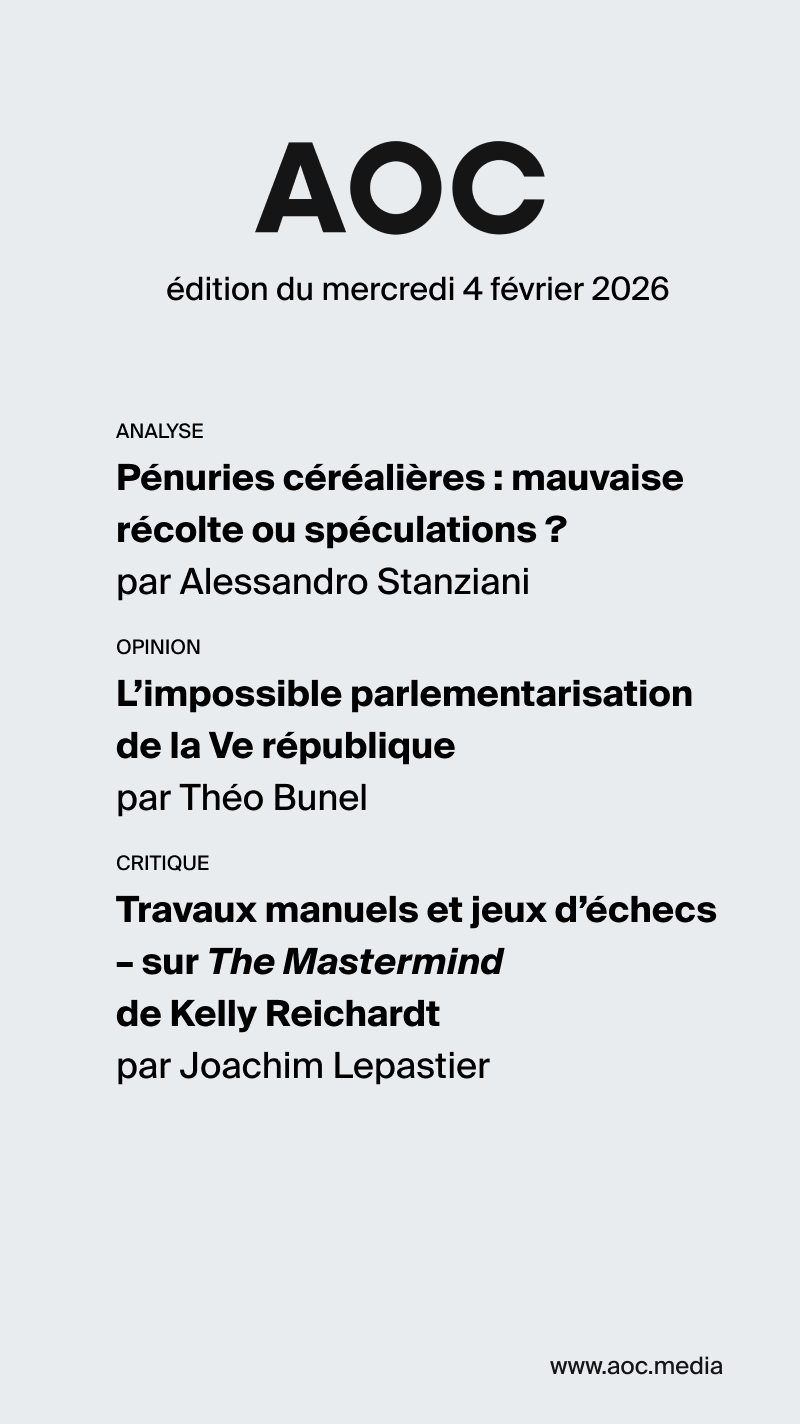 AOC

édition du mercredi 4 février 2026

ANALYSE

Pénuries céréalières : mauvaise récolte ou spéculations ?

par Alessandro Stanziani

OPINION

L'impossible parlementarisation de la Ve république

par Théo Bunel

CRITIQUE

Travaux manuels et jeux d'échecs – sur The Mastermind de Kelly Reichardt

par Joachim Lepastier

www.aoc.media